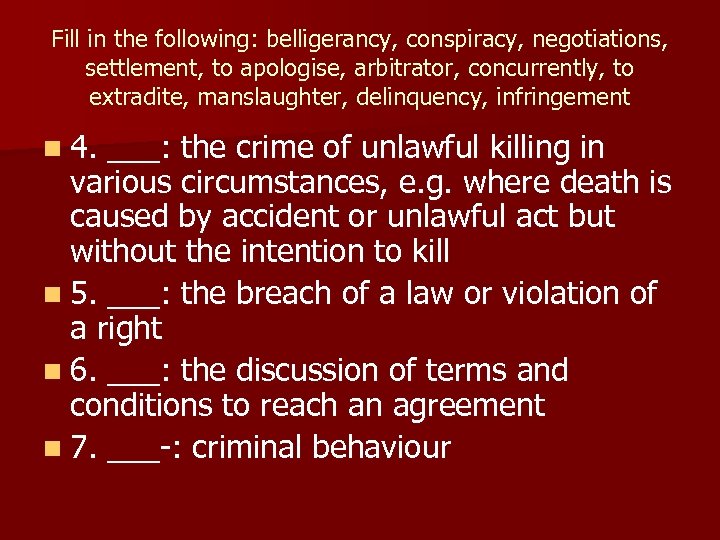 Fill in the following: belligerancy, conspiracy, negotiations, settlement, to apologise, arbitrator, concurrently, to extradite, manslaughter, delinquency, infringement

4. ___: the crime of unlawful killing in various circumstances, e.g. where death is caused by accident or unlawful act but without the intention to kill

5. ___: the breach of a law or violation of a right

6. ___: the discussion of terms and conditions to reach an agreement

7. ___-: criminal behaviour